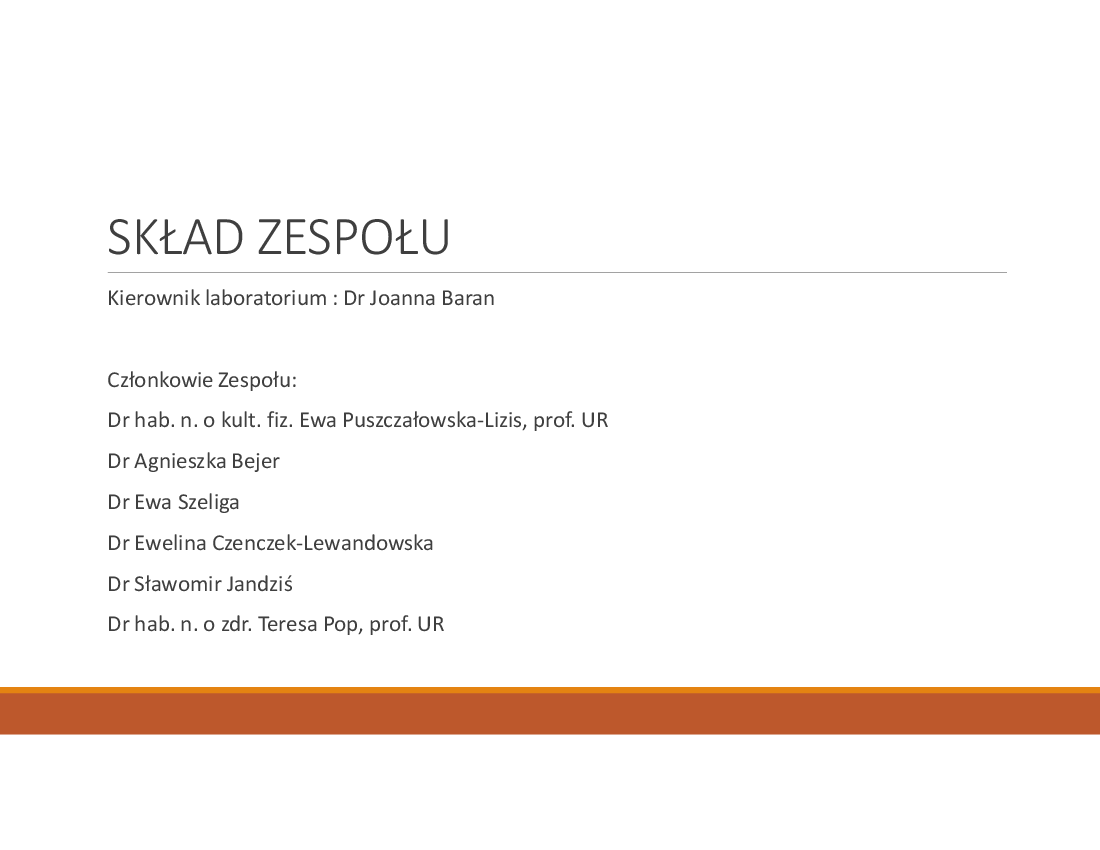 SKŁAD ZESPOŁU

Kierownik laboratorium : Dr Joanna Baran

Członkowie Zespołu:

Dr hab. n. o kult. fiz. Ewa Puszczałowska-Lizis, prof. UR

Dr Agnieszka Bejer

Dr Ewa Szeliga

Dr Ewelina Czenczek-Lewandowska

Dr Sławomir Jandziś

Dr hab. n. o zdr. Teresa Pop, prof. UR